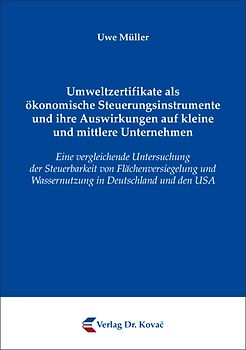 Uwe Müller

Umweltzertifikate als ökonomische Steuerungsinstrumente und ihre Auswirkungen auf kleine und mittlere Unternehmen

Eine vergleichende Untersuchung der Steuerbarkeit von Flächenversiegelung und Wassernutzung in Deutschland und den USA

Verlag Dr. Kovač